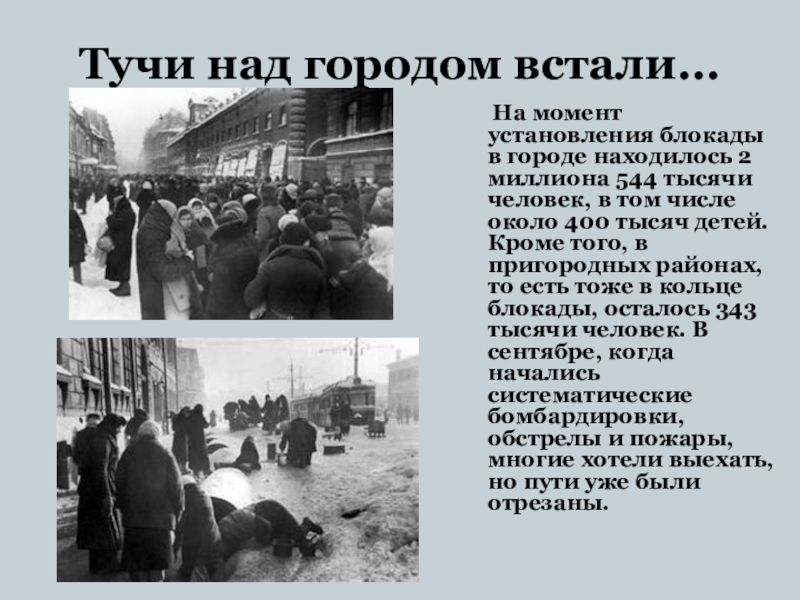 Тучи над городом встали…

На момент установления блокады в городе находилось 2 миллиона 544 тысячи человек, в том числе около 400 тысяч детей. Кроме того, в пригородных районах, то есть тоже в кольце блокады, осталось 343 тысячи человек. В сентябре, когда начались систематические бомбардировки, обстрелы и пожары, многие хотели выехать, но пути уже были отрезаны.